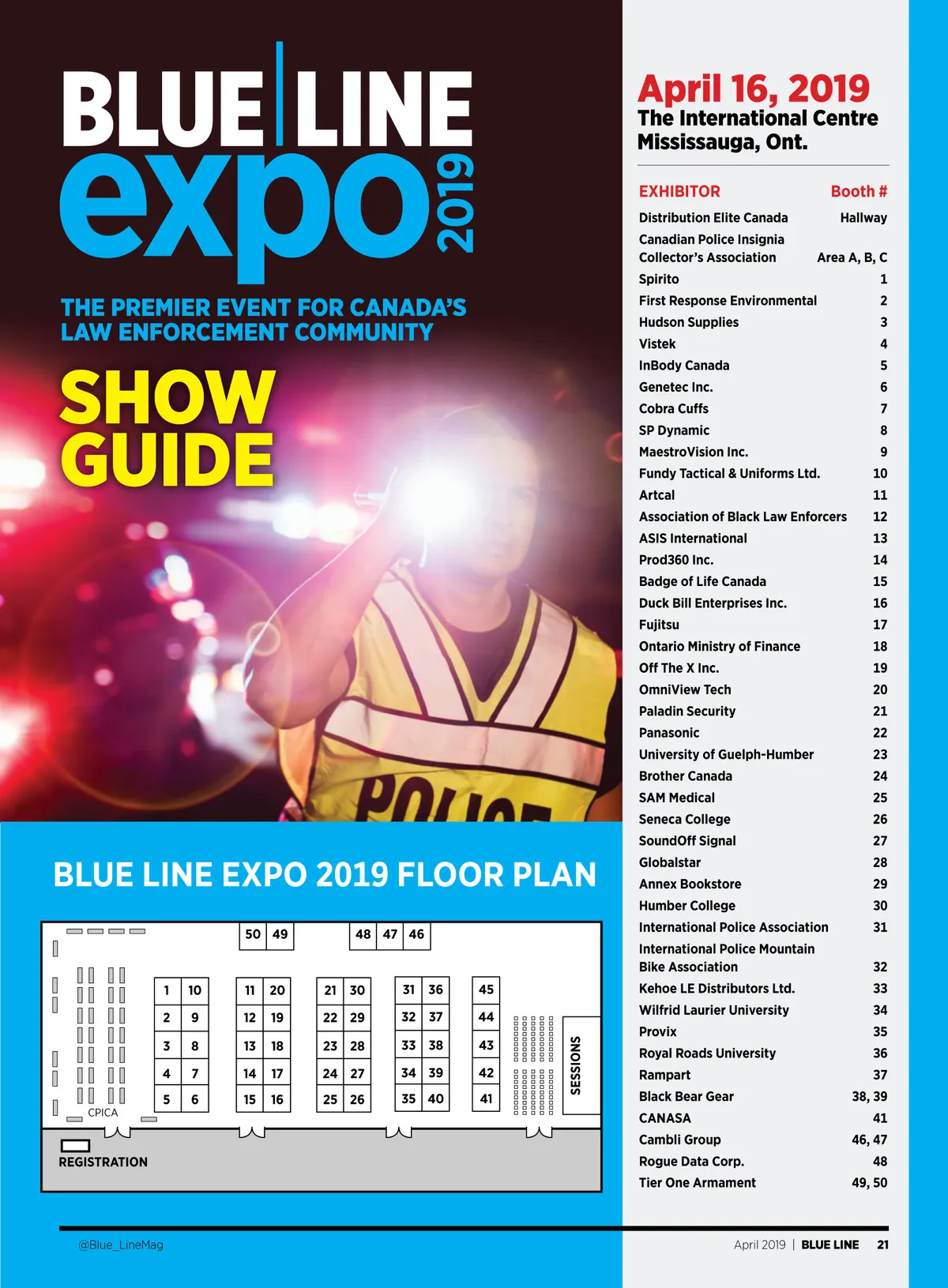 BLUE LINE expo 2019

THE PREMIER EVENT FOR CANADA'S LAW ENFORCEMENT COMMUNITY

SHOW GUIDE

POLICE

BLUE LINE EXPO 2019 FLOOR PLAN

50 49 48 47 46

1 10 2 9 3 8 4 7 5 6

11 20 12 19 13 18 14 17 15 16

21 30 22 29 23 28 24 27 25 26

31 36 32 37 33 38 34 39 35 40

45 44 43 42 41

SESSIONS

CPICA

REGISTRATION

April 16, 2019
The International Centre
Mississauga, Ont.

EXHIBITOR Booth #
Distribution Elite Canada Hallway
Canadian Police Insignia Collector's Association Area A, B, C
Spirito 1
First Response Environmental 2
Hudson Supplies 3
Vistek 4
InBody Canada 5
Genetec Inc. 6
Cobra Cuffs 7
SP Dynamic 8
MaestroVision Inc. 9
Fundy Tactical & Uniforms Ltd. 10
Artcal 11
Association of Black Law Enforcers 12
ASIS International 13
Prod360 Inc. 14
Badge of Life Canada 15
Duck Bill Enterprises Inc. 16
Fujitsu 17
Ontario Ministry of Finance 18
Off The X Inc. 19
OmniView Tech 20
Paladin Security 21
Panasonic 22
University of Guelph-Humber 23
Brother Canada 24
SAM Medical 25
Seneca College 26
SoundOff Signal 27
Globalstar 28
Annex Bookstore 29
Humber College 30
International Police Association 31
International Police Mountain Bike Association 32
Kehoe LE Distributors Ltd. 33
Wilfrid Laurier University 34
Provix 35
Royal Roads University 36
Rampart 37
Black Bear Gear 38, 39
CANASA 41
Cambli Group 46, 47
Rogue Data Corp. 48
Tier One Armament 49, 50

@Blue_LineMag

April 2019 | BLUE LINE 21